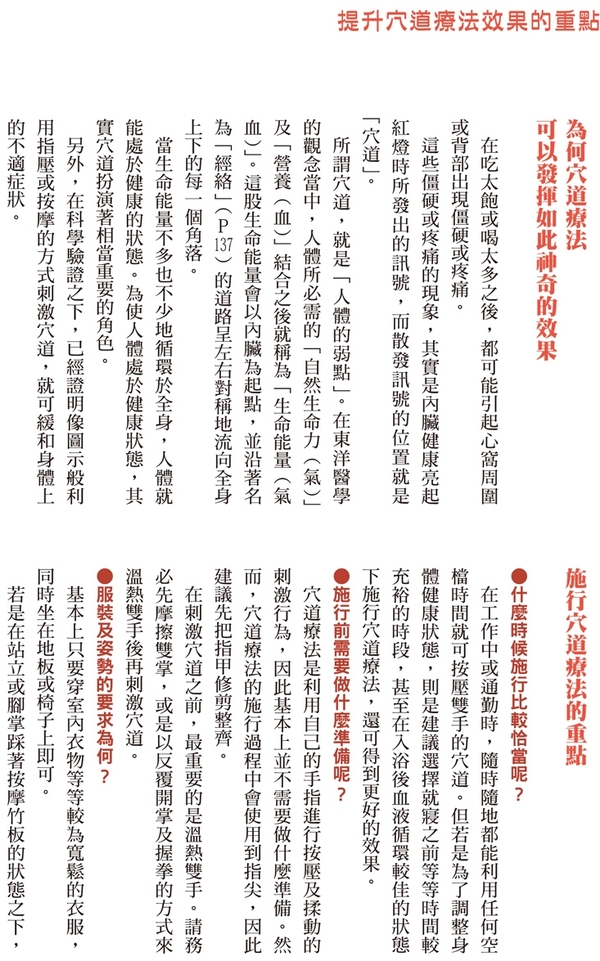 提升穴道療法效果的重點

為何穴道療法可以發揮如此神奇的效果

在吃太飽或喝太多之後，都可能引起心窩周圍或背部出現僵硬或疼痛。

這些僵硬或疼痛的現象，其實是內臟健康亮起紅燈時所發出的訊號，而散發訊號的位置就是「穴道」。

所謂穴道，就是「人體的弱點」。在東洋醫學的觀念當中，人體所必需的「自然生命力（氣）」及「營養（血）」結合之後就稱為「生命能量（氣血）」。這股生命能量會以內臟為起點，並沿著名為「經絡」（P137）的道路呈左右對稱地流向全身上下的每一個角落。

當生命能量不多也不少地循環於全身，人體就能處於健康的狀態。為使人體處於健康狀態，其實穴道扮演著相當重要的角色。

另外，在科學驗證之下，已經證明像圖示般利用指壓或按摩的方式刺激穴道，就可緩和身體上的不適症狀。

施行穴道療法的重點

●什麼時候施行比較恰當呢？

在工作中或通勤時，隨時隨地都能利用任何空檔時間就可按壓雙手的穴道。但若是為了調整身體健康狀態，則是建議選擇就寢之前等等時間較充裕的時段，甚至在入浴後血液循環較佳的狀態下施行穴道療法，還可得到更好的效果。

●施行前需要做什麼準備呢？

穴道療法是利用自己的手指進行按壓及揉動的刺激行為，因此基本上並不需要做什麼準備。然而，穴道療法的施行過程中會使用到指尖，因此建議先把指甲修剪整齊。

在刺激穴道之前，最重要的是溫熱雙手。請務必先摩擦雙掌，或是以反覆開掌及握拳的方式來溫熱雙手後再刺激穴道。

●服裝及姿勢的要求為何？

基本上只要穿室內衣物等等較為寬鬆的衣服，同時坐在地板或椅子上即可。

若是在站立或腳掌踩著按摩竹板的狀態之下，